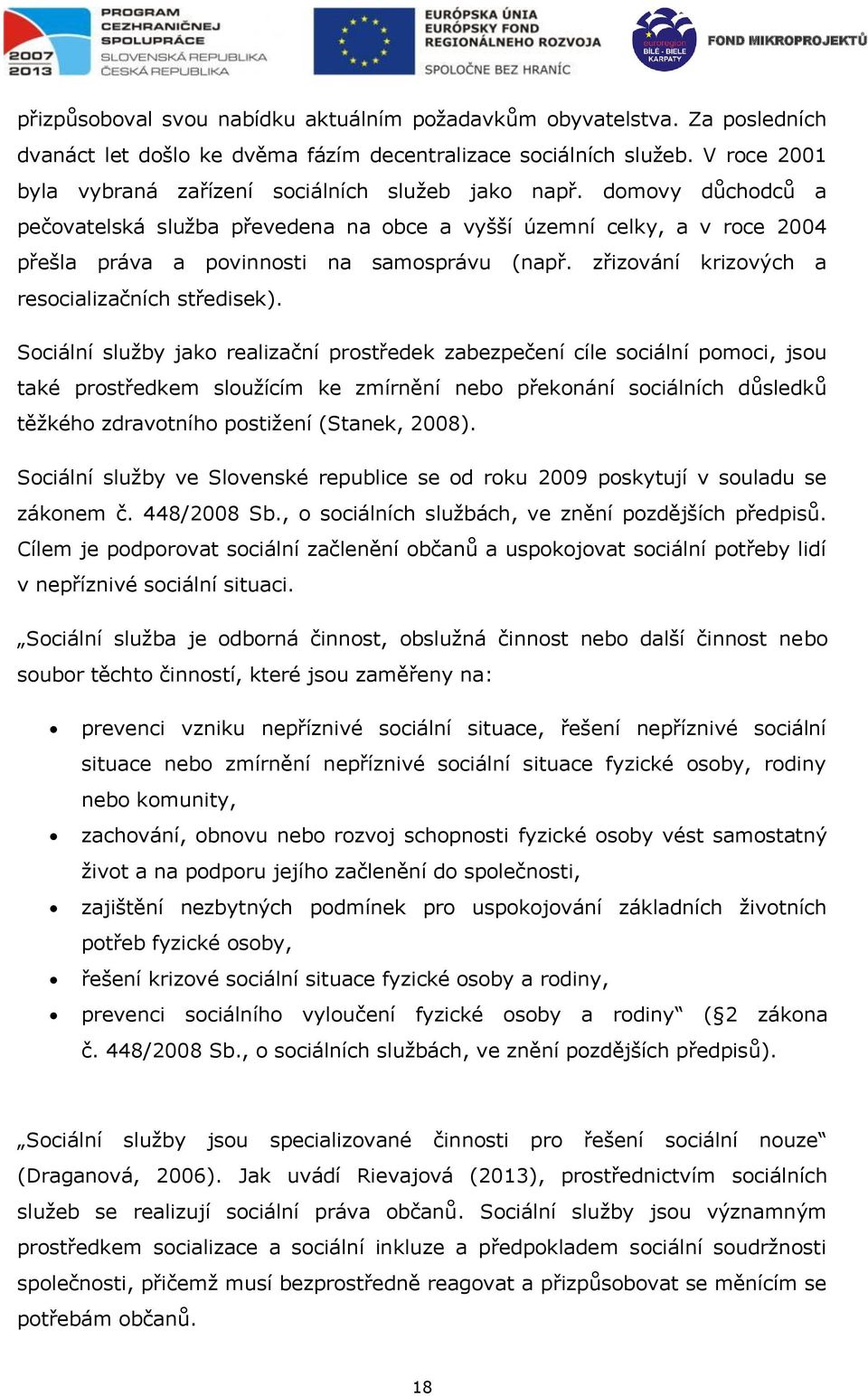 2007 2013 PROGRAM CEZHRANIČNEJ SPOLUPRÁCE SLOVENSKÁ REPUBLIKA ČESKÁ REPUBLIKA

EURÓPSKA ÚNIA EURÓPSKY FOND REGIONÁLNEHO ROZVOJA SPOLOČNE BEZ HRANÍC

euroregion BÍLÉ - BIELE KARPATY FOND MIKROPROJEKTŮ

přizpůsoboval svou nabídku aktuálním požadavkům obyvatelstva. Za posledních dvanáct let došlo ke dvěma fázím decentralizace sociálních služeb. V roce 2001 byla vybraná zařízení sociálních služeb jako např. domovy důchodců a pečovatelská služba převedena na obce a vyšší územní celky, a v roce 2004 přešla práva a povinnosti na samosprávu (např. zřizování krizových a resocializačních středisek).

Sociální služby jako realizační prostředek zabezpečení cíle sociální pomoci, jsou také prostředkem sloužícím ke zmírnění nebo překonání sociálních důsledků těžkého zdravotního postižení (Stanek, 2008).

Sociální služby ve Slovenské republice se od roku 2009 poskytují v souladu se zákonem č. 448/2008 Sb., o sociálních službách, ve znění pozdějších předpisů. Cílem je podporovat sociální začlenění občanů a uspokojovat sociální potřeby lidí v nepříznivé sociální situaci.

„Sociální služba je odborná činnost, obslužná činnost nebo další činnost nebo soubor těchto činností, které jsou zaměřeny na:

• prevenci vzniku nepříznivé sociální situace, řešení nepříznivé sociální situace nebo zmírnění nepříznivé sociální situace fyzické osoby, rodiny nebo komunity,
• zachování, obnovu nebo rozvoj schopnosti fyzické osoby vést samostatný život a na podporu jejího začlenění do společnosti,
• zajištění nezbytných podmínek pro uspokojování základních životních potřeb fyzické osoby,
• řešení krizové sociální situace fyzické osoby a rodiny,
• prevenci sociálního vyloučení fyzické osoby a rodiny“ (§2 zákona č. 448/2008 Sb., o sociálních službách, ve znění pozdějších předpisů).

„Sociální služby jsou specializované činnosti pro řešení sociální nouze“ (Draganová, 2006). Jak uvádí Rievajová (2013), prostřednictvím sociálních služeb se realizují sociální práva občanů. Sociální služby jsou významným prostředkem socializace a sociální inkluze a předpokladem sociální soudržnosti společnosti, přičemž musí bezprostředně reagovat a přizpůsobovat se měnícím se potřebám občanů.

18